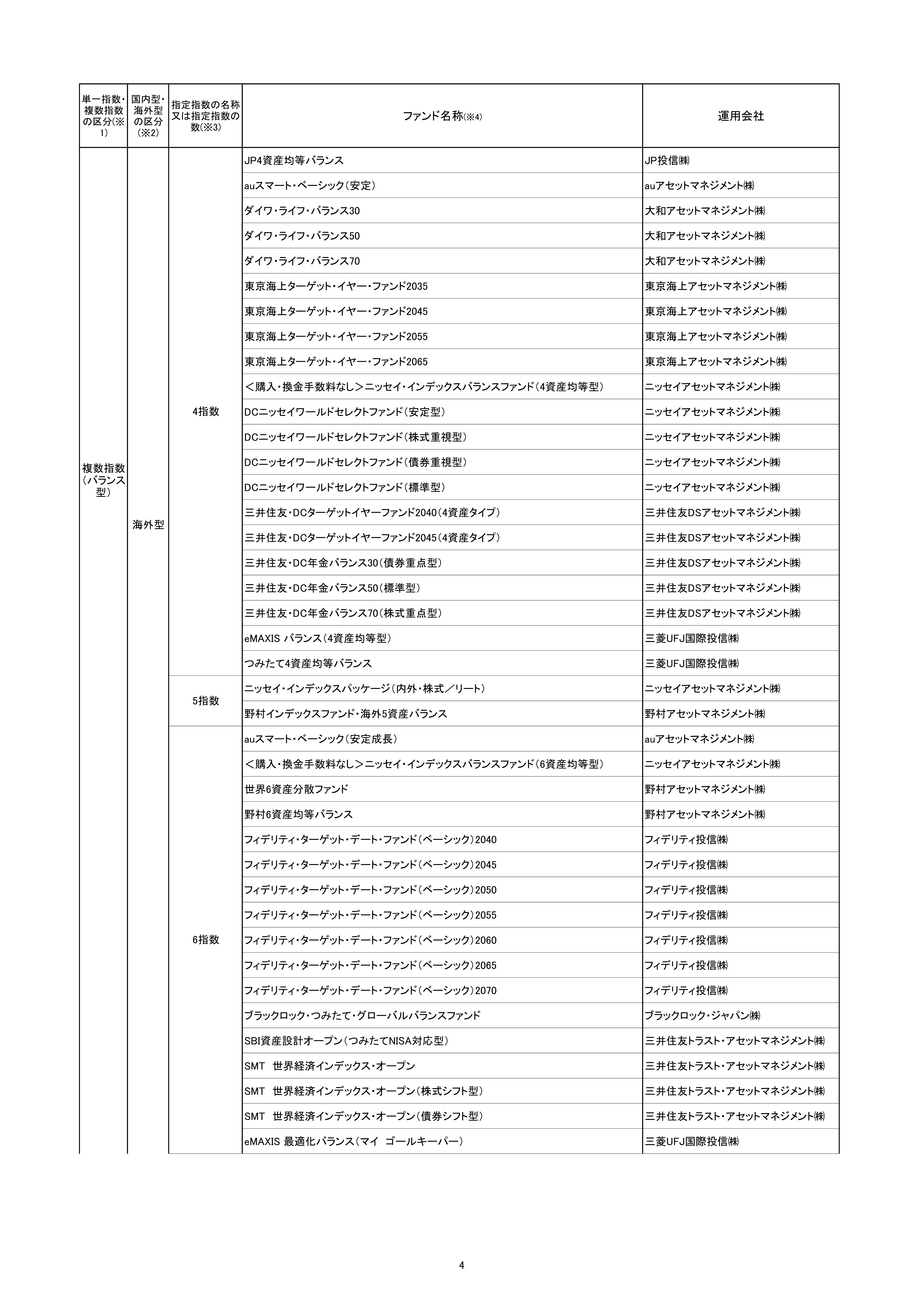 | 単一指数・複数指数の区分(※1) | 国内型・海外型の区分(※2) | 指定指数の名称又は指定指数の数(※3) | ファンド名称(※4) | 運用会社 |
|---|---|---|---|---|
| 複数指数(バランス型) | 海外型 | 4指数 | JP4資産均等バランス | JP投信㈱ |
| | | | auスマート・ベーシック(安定) | auアセットマネジメント㈱ |
| | | | ダイワ・ライフ・バランス30 | 大和アセットマネジメント㈱ |
| | | | ダイワ・ライフ・バランス50 | 大和アセットマネジメント㈱ |
| | | | ダイワ・ライフ・バランス70 | 大和アセットマネジメント㈱ |
| | | | 東京海上ターゲット・イヤー・ファンド2035 | 東京海上アセットマネジメント㈱ |
| | | | 東京海上ターゲット・イヤー・ファンド2045 | 東京海上アセットマネジメント㈱ |
| | | | 東京海上ターゲット・イヤー・ファンド2055 | 東京海上アセットマネジメント㈱ |
| | | | 東京海上ターゲット・イヤー・ファンド2065 | 東京海上アセットマネジメント㈱ |
| | | | <購入・換金手数料なし>ニッセイ・インデックスバランスファンド(4資産均等型) | ニッセイアセットマネジメント㈱ |
| | | | DCニッセイワールドセレクトファンド(安定型) | ニッセイアセットマネジメント㈱ |
| | | | DCニッセイワールドセレクトファンド(株式重視型) | ニッセイアセットマネジメント㈱ |
| | | | DCニッセイワールドセレクトファンド(債券重視型) | ニッセイアセットマネジメント㈱ |
| | | | DCニッセイワールドセレクトファンド(標準型) | ニッセイアセットマネジメント㈱ |
| | | | 三井住友・DCターゲットイヤーファンド2040(4資産タイプ) | 三井住友DSアセットマネジメント㈱ |
| | | | 三井住友・DCターゲットイヤーファンド2045(4資産タイプ) | 三井住友DSアセットマネジメント㈱ |
| | | | 三井住友・DC年金バランス30(債券重点型) | 三井住友DSアセットマネジメント㈱ |
| | | | 三井住友・DC年金バランス50(標準型) | 三井住友DSアセットマネジメント㈱ |
| | | | 三井住友・DC年金バランス70(株式重点型) | 三井住友DSアセットマネジメント㈱ |
| | | | eMAXIS バランス(4資産均等型) | 三菱UFJ国際投信㈱ |
| | | | つみたて4資産均等バランス | 三菱UFJ国際投信㈱ |
| | | 5指数 | ニッセイ・インデックスパッケージ(内外・株式/リート) | ニッセイアセットマネジメント㈱ |
| | | | 野村インデックスファンド・海外5資産バランス | 野村アセットマネジメント㈱ |
| | | 6指数 | auスマート・ベーシック(安定成長) | auアセットマネジメント㈱ |
| | | | <購入・換金手数料なし>ニッセイ・インデックスバランスファンド(6資産均等型) | ニッセイアセットマネジメント㈱ |
| | | | 世界6資産分散ファンド | 野村アセットマネジメント㈱ |
| | | | 野村6資産均等バランス | 野村アセットマネジメント㈱ |
| | | | フィデリティ・ターゲット・デート・ファンド(ベーシック)2040 | フィデリティ投信㈱ |
| | | | フィデリティ・ターゲット・デート・ファンド(ベーシック)2045 | フィデリティ投信㈱ |
| | | | フィデリティ・ターゲット・デート・ファンド(ベーシック)2050 | フィデリティ投信㈱ |
| | | | フィデリティ・ターゲット・デート・ファンド(ベーシック)2055 | フィデリティ投信㈱ |
| | | | フィデリティ・ターゲット・デート・ファンド(ベーシック)2060 | フィデリティ投信㈱ |
| | | | フィデリティ・ターゲット・デート・ファンド(ベーシック)2065 | フィデリティ投信㈱ |
| | | | フィデリティ・ターゲット・デート・ファンド(ベーシック)2070 | フィデリティ投信㈱ |
| | | | ブラックロック・つみたて・グローバルバランスファンド | ブラックロック・ジャパン㈱ |
| | | | SBI資産設計オープン(つみたてNISA対応型) | 三井住友トラスト・アセットマネジメント㈱ |
| | | | SMT 世界経済インデックス・オープン | 三井住友トラスト・アセットマネジメント㈱ |
| | | | SMT 世界経済インデックス・オープン(株式シフト型) | 三井住友トラスト・アセットマネジメント㈱ |
| | | | SMT 世界経済インデックス・オープン(債券シフト型) | 三井住友トラスト・アセットマネジメント㈱ |
| | | | eMAXIS 最適化バランス(マイ ゴールキーパー) | 三菱UFJ国際投信㈱ |

4